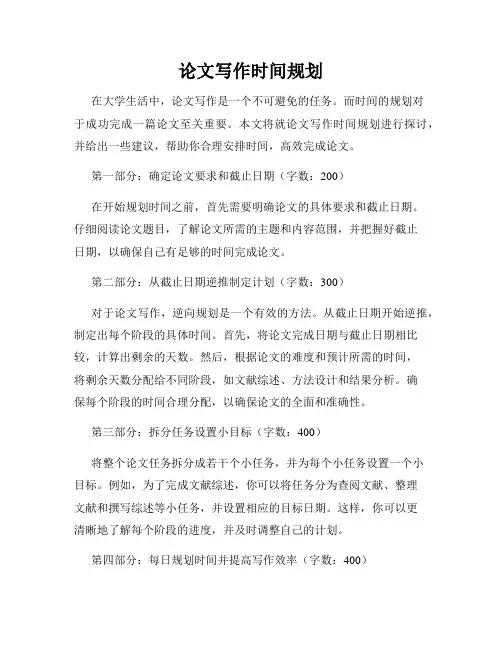 论文写作时间规划

在大学生活中，论文写作是一个不可避免的任务。而时间的规划对于成功完成一篇论文至关重要。本文将就论文写作时间规划进行探讨，并给出一些建议，帮助你合理安排时间，高效完成论文。

第一部分：确定论文要求和截止日期（字数：200）

在开始规划时间之前，首先需要明确论文的具体要求和截止日期。仔细阅读论文题目，了解论文所需的主题和内容范围，并把握好截止日期，以确保自己有足够的时间完成论文。

第二部分：从截止日期逆推制定计划（字数：300）

对于论文写作，逆向规划是一个有效的方法。从截止日期开始逆推，制定出每个阶段的具体时间。首先，将论文完成日期与截止日期相比较，计算出剩余的天数。然后，根据论文的难度和预计所需的时间，将剩余天数分配给不同阶段，如文献综述、方法设计和结果分析。确保每个阶段的时间合理分配，以确保论文的全面和准确性。

第三部分：拆分任务设置小目标（字数：400）

将整个论文任务拆分成若干个小任务，并为每个小任务设置一个小目标。例如，为了完成文献综述，你可以将任务分为查阅文献、整理文献和撰写综述等小任务，并设置相应的目标日期。这样，你可以更清晰地了解每个阶段的进度，并及时调整自己的计划。

第四部分：每日规划时间并提高写作效率（字数：400）